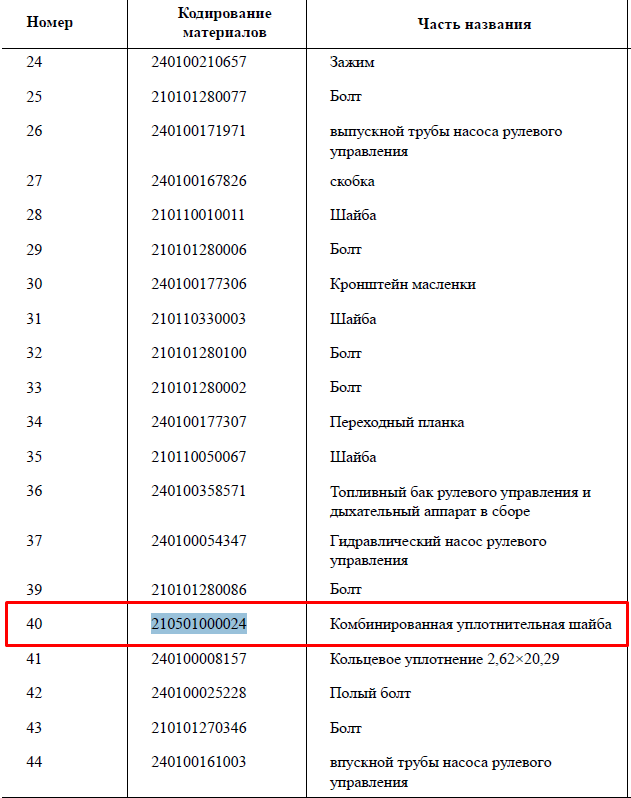 | Номер | Кодирование материалов | Часть названия |
|---|---|---|
| 24 | 240100210657 | Зажим |
| 25 | 210101280077 | Болт |
| 26 | 240100171971 | выпускной трубы насоса рулевого управления |
| 27 | 240100167826 | скобка |
| 28 | 210110010011 | Шайба |
| 29 | 210101280006 | Болт |
| 30 | 240100177306 | Кронштейн масленки |
| 31 | 210110330003 | Шайба |
| 32 | 210101280100 | Болт |
| 33 | 210101280002 | Болт |
| 34 | 240100177307 | Переходный планка |
| 35 | 210110050067 | Шайба |
| 36 | 240100358571 | Топливный бак рулевого управления и дыхательный аппарат в сборе |
| 37 | 240100054347 | Гидравлический насос рулевого управления |
| 39 | 210101280086 | Болт |
| 40 | 210501000024 | Комбинированная уплотнительная шайба |
| 41 | 240100008157 | Кольцевое уплотнение 2,62×20,29 |
| 42 | 240100025228 | Полый болт |
| 43 | 210101270346 | Болт |
| 44 | 240100161003 | впускной трубы насоса рулевого управления |